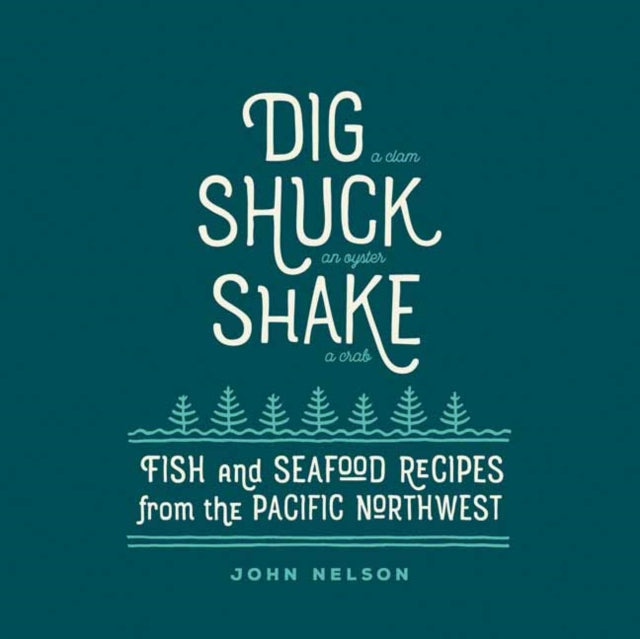 DIG a clam
SHUCK an oyster
SHAKE a crab

FISH and SEAFOOD RECIPES from the PACIFIC NORTHWEST

JOHN NELSON